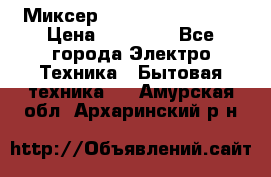 Миксер Цена Все города Электро Техника Бытовая техника Амурская обл Архаринский р н

http://Объявлений.сайт